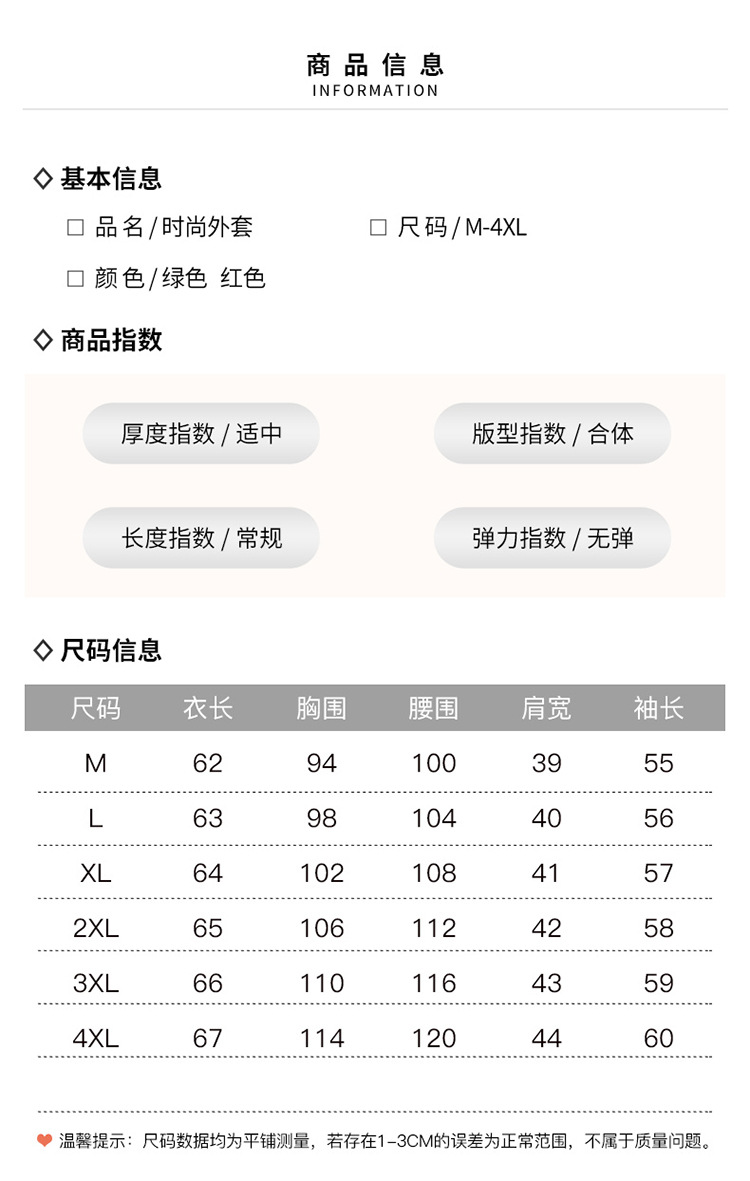 商品信息
INFORMATION

◇ 基本信息

☐ 品名/时尚外套 ☐ 尺码/M-4XL

☐ 颜色/绿色 红色

◇ 商品指数

厚度指数/适中

版型指数/合体

长度指数/常规

弹力指数/无弹

◇ 尺码信息

| 尺码 | 衣长 | 胸围 | 腰围 | 肩宽 | 袖长 |
|---|---|---|---|---|---|
| M | 62 | 94 | 100 | 39 | 55 |
| L | 63 | 98 | 104 | 40 | 56 |
| XL | 64 | 102 | 108 | 41 | 57 |
| 2XL | 65 | 106 | 112 | 42 | 58 |
| 3XL | 66 | 110 | 116 | 43 | 59 |
| 4XL | 67 | 114 | 120 | 44 | 60 |

温馨提示：尺码数据均为平铺测量，若存在1-3CM的误差为正常范围，不属于质量问题。